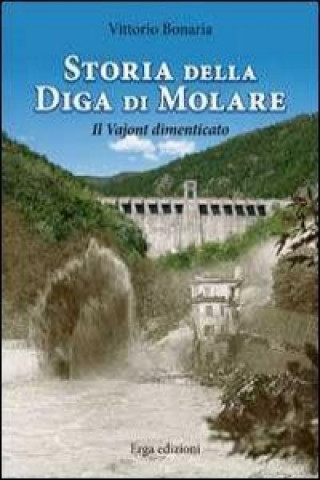 Vittorio Bonaria

STORIA DELLA DIGA DI MOLARE

Il Vajont dimenticato

Erga edizioni